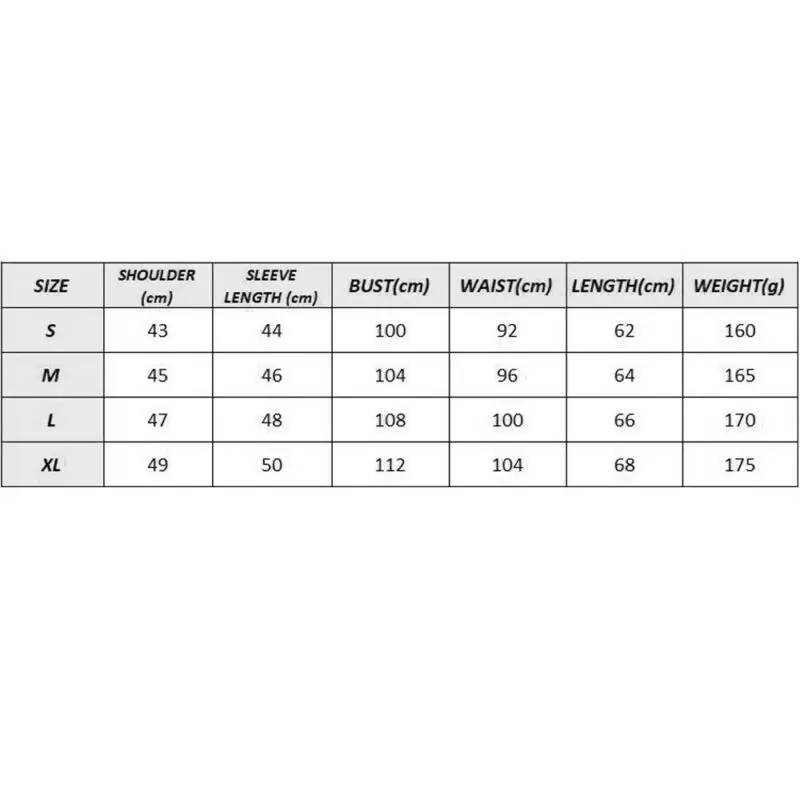 | SIZE | SHOULDER (cm) | SLEEVE LENGTH (cm) | BUST(cm) | WAIST(cm) | LENGTH(cm) | WEIGHT(g) |
|---|---|---|---|---|---|---|
| S | 43 | 44 | 100 | 92 | 62 | 160 |
| M | 45 | 46 | 104 | 96 | 64 | 165 |
| L | 47 | 48 | 108 | 100 | 66 | 170 |
| XL | 49 | 50 | 112 | 104 | 68 | 175 |